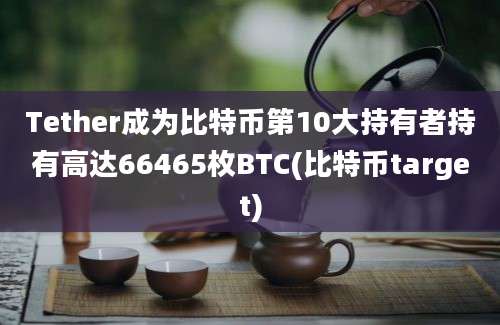 Tether成为比特币第10大持有者持有高达66465枚BTC(比特币target)